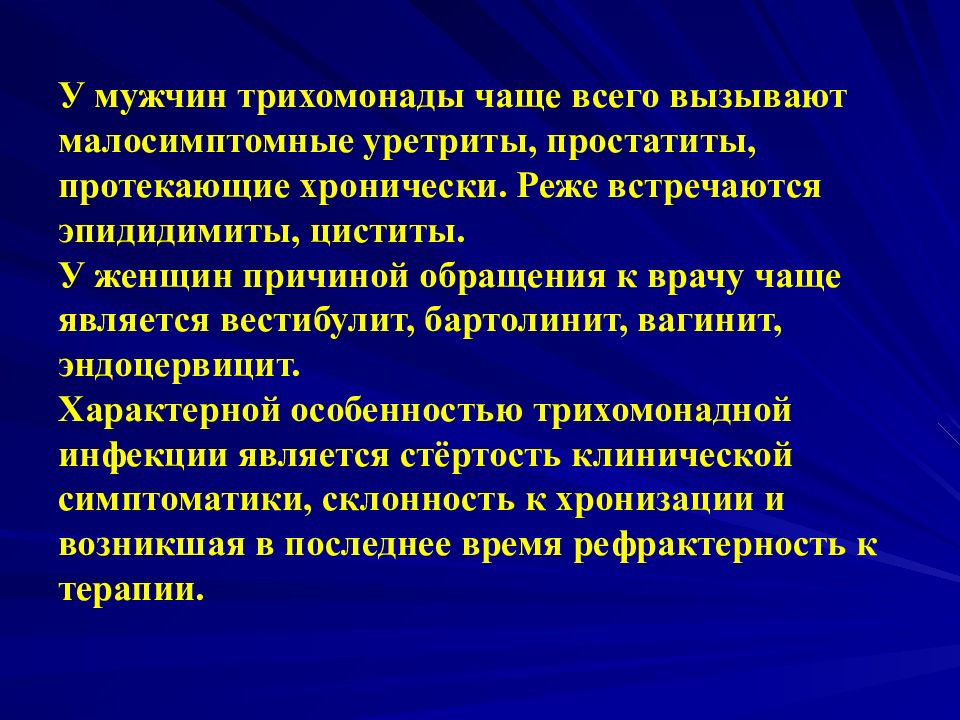 У мужчин трихомонады чаще всего вызывают малосимптомные уретриты, простатиты, протекающие хронически. Реже встречаются эпидидимиты, циститы.
У женщин причиной обращения к врачу чаще является вестибулит, бартолинит, вагинит, эндоцервицит.
Характерной особенностью трихомонадной инфекции является стёртость клинической симптоматики, склонность к хронизации и возникшая в последнее время рефрактерность к терапии.